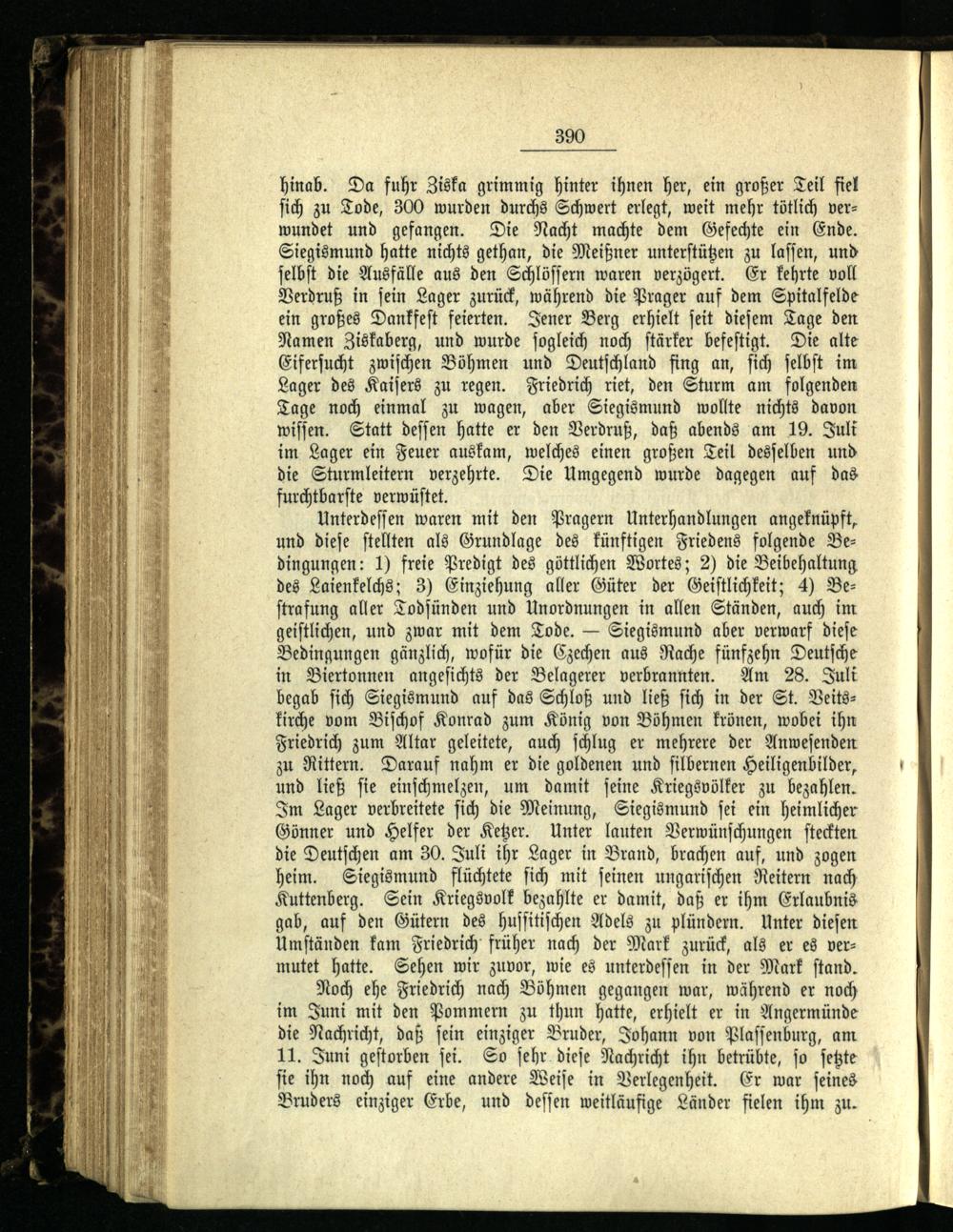 390

hinab. Da fuhr Ziska grimmig hinter ihnen her, ein großer Teil fiel sich zu Tode, 300 wurden durchs Schwert erlegt, weit mehr tötlich verwundet und gefangen. Die Nacht machte dem Gefechte ein Ende. Siegismund hatte nichts gethan, die Meißner unterstützen zu lassen, und selbst die Ausfälle aus den Schlössern waren verzögert. Er kehrte voll Verdruß in sein Lager zurück, während die Prager auf dem Spitalfelde ein großes Dankfest feierten. Jener Berg erhielt seit diesem Tage den Namen Ziskaberg, und wurde sogleich noch stärker befestigt. Die alte Eifersucht zwischen Böhmen und Deutschland fing an, sich selbst im Lager des Kaisers zu regen. Friedrich riet, den Sturm am folgenden Tage noch einmal zu wagen, aber Siegismund wollte nichts davon wissen. Statt dessen hatte er den Verdruß, daß abends am 19. Juli im Lager ein Feuer auskam, welches einen großen Teil desselben und die Sturmleitern verzehrte. Die Umgegend wurde dagegen auf das furchtbarste verwüstet.

Unterdessen waren mit den Pragern Unterhandlungen angeknüpft, und diese stellten als Grundlage des künftigen Friedens folgende Bedingungen: 1) freie Predigt des göttlichen Wortes; 2) die Beibehaltung des Laienkelchs; 3) Einziehung aller Güter der Geistlichkeit; 4) Bestrafung aller Todsünden und Unordnungen in allen Ständen, auch im geistlichen, und zwar mit dem Tode. — Siegismund aber verwarf diese Bedingungen gänzlich, wofür die Czechen aus Rache fünfzehn Deutsche in Biertonnen angesichts der Belagerer verbrannten. Am 28. Juli begab sich Siegismund auf das Schloß und ließ sich in der St. Veitskirche vom Bischof Konrad zum König von Böhmen krönen, wobei ihn Friedrich zum Altar geleitete, auch schlug er mehrere der Anwesenden zu Rittern. Darauf nahm er die goldenen und silbernen Heiligenbilder, und ließ sie einschmelzen, um damit seine Kriegsvölker zu bezahlen. Im Lager verbreitete sich die Meinung, Siegismund sei ein heimlicher Gönner und Helfer der Ketzer. Unter lauten Verwünschungen steckten die Deutschen am 30. Juli ihr Lager in Brand, brachen auf, und zogen heim. Siegismund flüchtete sich mit seinen ungarischen Reitern nach Kuttenberg. Sein Kriegsvolk bezahlte er damit, daß er ihm Erlaubnis gab, auf den Gütern des hussitischen Adels zu plündern. Unter diesen Umständen kam Friedrich früher nach der Mark zurück, als er es vermutet hatte. Sehen wir zuvor, wie es unterdessen in der Mark stand.

Noch ehe Friedrich nach Böhmen gegangen war, während er noch im Juni mit den Pommern zu thun hatte, erhielt er in Angermünde die Nachricht, daß sein einziger Bruder, Johann von Plassenburg, am 11. Juni gestorben sei. So sehr diese Nachricht ihn betrübte, so setzte sie ihn noch auf eine andere Weise in Verlegenheit. Er war seines Bruders einziger Erbe, und dessen weitläufige Länder fielen ihm zu.